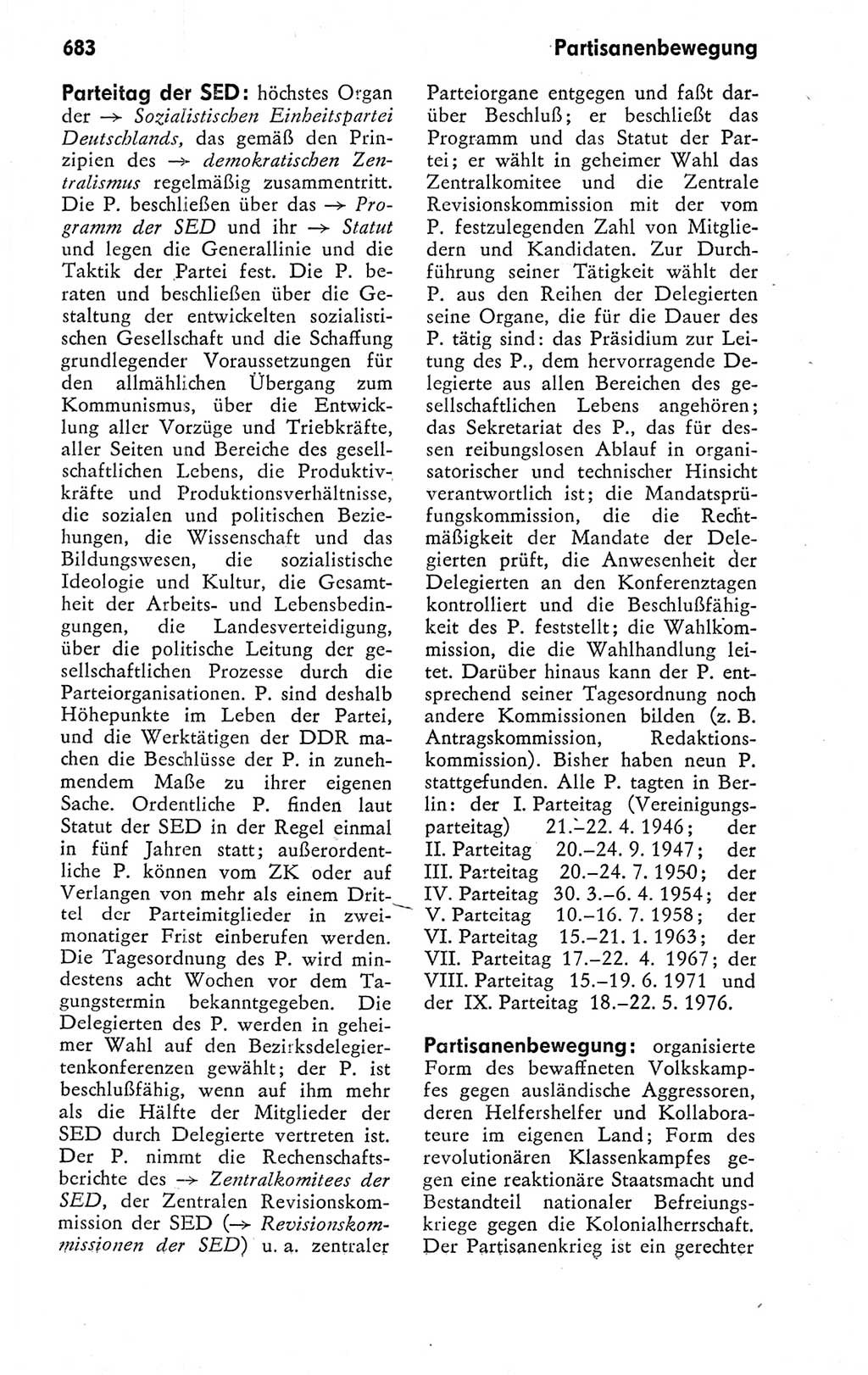 683 Partisanenbewegung

Parteitag der SED: höchstes Organ der → Sozialistischen Einheitspartei Deutschlands, das gemäß den Prinzipien des → demokratischen Zentralismus regelmäßig zusammentritt. Die P. beschließen über das → Programm der SED und ihr → Statut und legen die Generallinie und die Taktik der Partei fest. Die P. beraten und beschließen über die Gestaltung der entwickelten sozialistischen Gesellschaft und die Schaffung grundlegender Voraussetzungen für den allmählichen Übergang zum Kommunismus, über die Entwicklung aller Vorzüge und Triebkräfte, aller Seiten und Bereiche des gesellschaftlichen Lebens, die Produktivkräfte und Produktionsverhältnisse, die sozialen und politischen Beziehungen, die Wissenschaft und das Bildungswesen, die sozialistische Ideologie und Kultur, die Gesamtheit der Arbeits- und Lebensbedingungen, die Landesverteidigung, über die politische Leitung der gesellschaftlichen Prozesse durch die Parteiorganisationen. P. sind deshalb Höhepunkte im Leben der Partei, und die Werktätigen der DDR machen die Beschlüsse der P. in zunehmendem Maße zu ihrer eigenen Sache. Ordentliche P. finden laut Statut der SED in der Regel einmal in fünf Jahren statt; außerordentliche P. können vom ZK oder auf Verlangen von mehr als einem Drittel der Parteimitglieder in zweimonatiger Frist einberufen werden. Die Tagesordnung des P. wird mindestens acht Wochen vor dem Tagungstermin bekanntgegeben. Die Delegierten des P. werden in geheimer Wahl auf den Bezirksdelegiertenkonferenzen gewählt; der P. ist beschlußfähig, wenn auf ihm mehr als die Hälfte der Mitglieder der SED durch Delegierte vertreten ist. Der P. nimmt die Rechenschaftsberichte des → Zentralkomitees der SED, der Zentralen Revisionskommission der SED (→ Revisionskommissionen der SED) u. a. zentraler Parteiorgane entgegen und faßt darüber Beschluß; er beschließt das Programm und das Statut der Partei; er wählt in geheimer Wahl das Zentralkomitee und die Zentrale Revisionskommission mit der vom P. festzulegenden Zahl von Mitgliedern und Kandidaten. Zur Durchführung seiner Tätigkeit wählt der P. aus den Reihen der Delegierten seine Organe, die für die Dauer des P. tätig sind: das Präsidium zur Leitung des P., dem hervorragende Delegierte aus allen Bereichen des gesellschaftlichen Lebens angehören; das Sekretariat des P., das für dessen reibungslosen Ablauf in organisatorischer und technischer Hinsicht verantwortlich ist; die Mandatsprüfungskommission, die die Rechtmäßigkeit der Mandate der Delegierten prüft, die Anwesenheit der Delegierten an den Konferenztagen kontrolliert und die Beschlußfähigkeit des P. feststellt; die Wahlkommission, die die Wahlhandlung leitet. Darüber hinaus kann der P. entsprechend seiner Tagesordnung noch andere Kommissionen bilden (z. B. Antragskommission, Redaktionskommission). Bisher haben neun P. stattgefunden. Alle P. tagten in Berlin: der I. Parteitag (Vereinigungsparteitag) 21.–22. 4. 1946; der II. Parteitag 20.–24. 9. 1947; der III. Parteitag 20.–24. 7. 1950; der IV. Parteitag 30. 3.–6. 4. 1954; der V. Parteitag 10.–16. 7. 1958; der VI. Parteitag 15.–21. 1. 1963; der VII. Parteitag 17.–22. 4. 1967; der VIII. Parteitag 15.–19. 6. 1971 und der IX. Parteitag 18.–22. 5. 1976.

Partisanenbewegung: organisierte Form des bewaffneten Volkskampfes gegen ausländische Aggressoren, deren Helfershelfer und Kollaborateure im eigenen Land; Form des revolutionären Klassenkampfes gegen eine reaktionäre Staatsmacht und Bestandteil nationaler Befreiungskriege gegen die Kolonialherrschaft. Der Partisanenkrieg ist ein gerechter